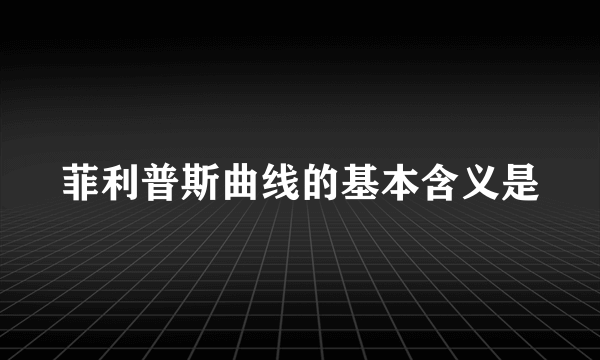 菲利普斯曲线的基本含义是